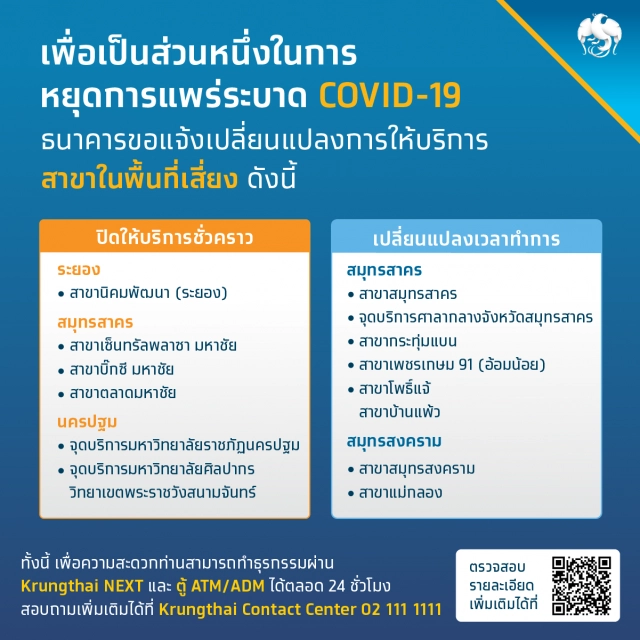 เพื่อเป็นส่วนหนึ่งในการ
หยุดการแพร่ระบาด COVID-19
ธนาคารขอแจ้งเปลี่ยนแปลงการให้บริการ
สาขาในพื้นที่เสี่ยง ดังนี้

ปิดให้บริการชั่วคราว

ระยอง
• สาขานิคมพัฒนา (ระยอง)

สมุทรสาคร
• สาขาเซ็นทรัลพลาซา มหาชัย
• สาขาบิ๊กซี มหาชัย
• สาขาตลาดมหาชัย

นครปฐม
• จุดบริการมหาวิทยาลัยราชภัฏนครปฐม
• จุดบริการมหาวิทยาลัยศิลปากร วิทยาเขตพระราชวังสนามจันทร์

เปลี่ยนแปลงเวลาทำการ

สมุทรสาคร
• สาขาสมุทรสาคร
• จุดบริการศาลากลางจังหวัดสมุทรสาคร
• สาขากระทุ่มแบน
• สาขาเพชรเกษม 91 (อ้อมน้อย)
• สาขาโพธิ์แจ้
สาขาบ้านแพ้ว

สมุทรสงคราม
• สาขาสมุทรสงคราม
• สาขาแม่กลอง

ทั้งนี้ เพื่อความสะดวกท่านสามารถทำธุรกรรมผ่าน Krungthai NEXT และ ตู้ ATM/ADM ได้ตลอด 24 ชั่วโมง สอบถามเพิ่มเติมได้ที่ Krungthai Contact Center 02 111 1111

ตรวจสอบ
รายละเอียด
เพิ่มเติมได้ที่